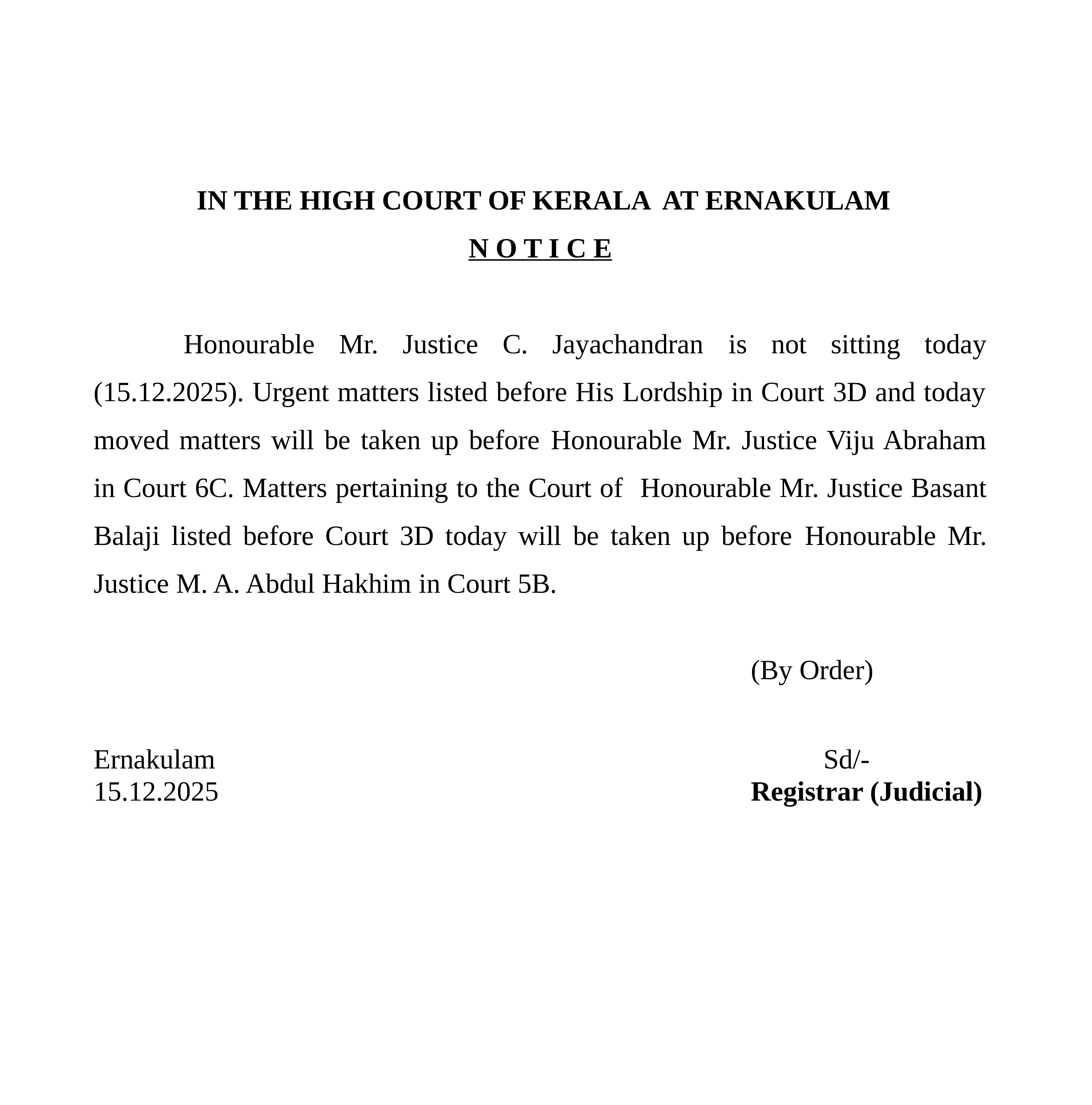 IN THE HIGH COURT OF KERALA AT ERNAKULAM

N O T I C E

Honourable Mr. Justice C. Jayachandran is not sitting today (15.12.2025). Urgent matters listed before His Lordship in Court 3D and today moved matters will be taken up before Honourable Mr. Justice Viju Abraham in Court 6C. Matters pertaining to the Court of Honourable Mr. Justice Basant Balaji listed before Court 3D today will be taken up before Honourable Mr. Justice M. A. Abdul Hakhim in Court 5B.

(By Order)

Ernakulam
15.12.2025

Sd/-
Registrar (Judicial)